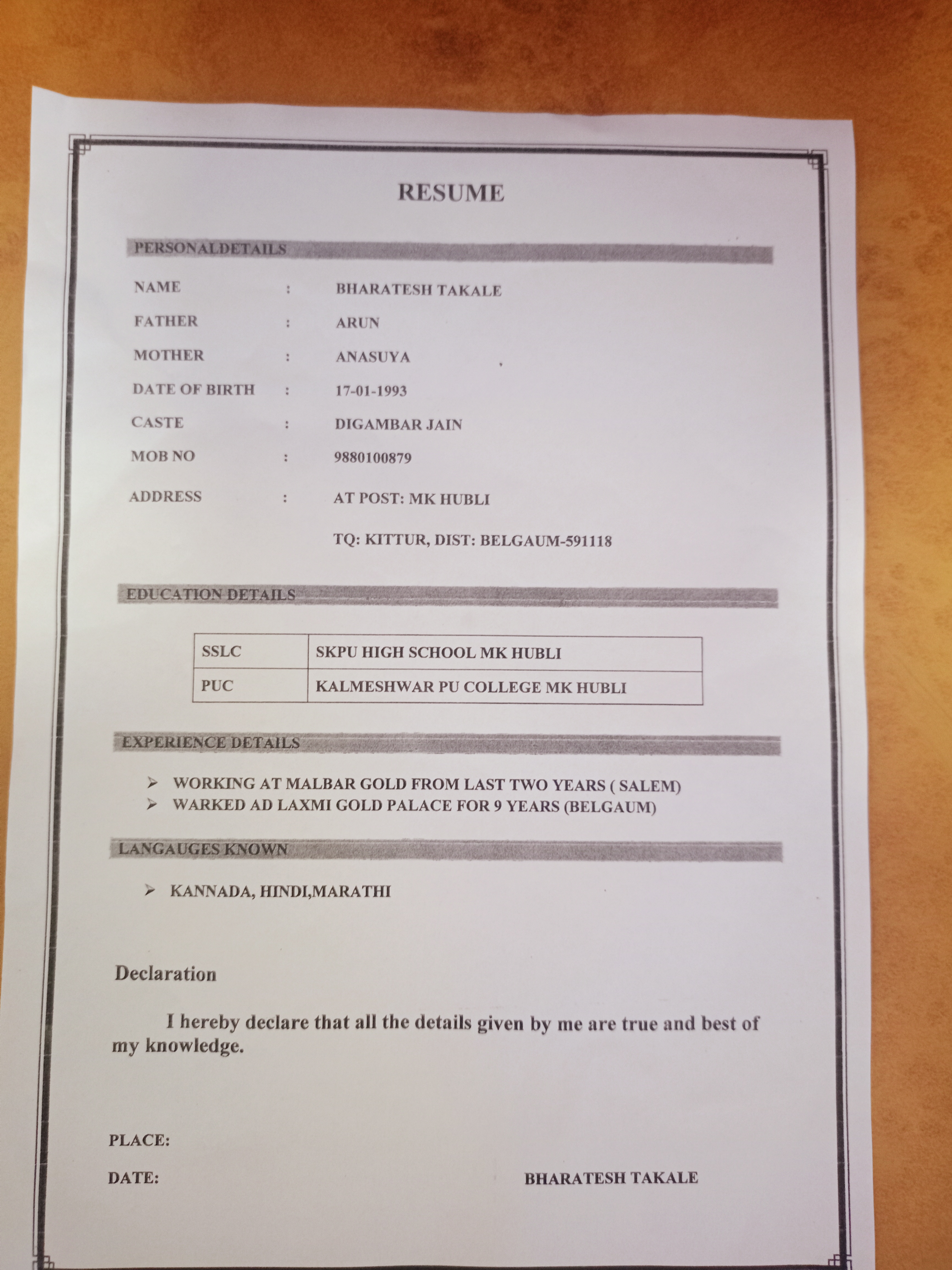 RESUME

PERSONALDETAILS

NAME : BHARATESH TAKALE

FATHER : ARUN

MOTHER : ANASUYA

DATE OF BIRTH : 17-01-1993

CASTE : DIGAMBAR JAIN

MOB NO : 9880100879

ADDRESS : AT POST: MK HUBLI

TQ: KITTUR, DIST: BELGAUM-591118

EDUCATION DETAILS

| SSLC | SKPU HIGH SCHOOL MK HUBLI |
|---|---|
| PUC | KALMESHWAR PU COLLEGE MK HUBLI |

EXPERIENCE DETAILS

➢ WORKING AT MALBAR GOLD FROM LAST TWO YEARS ( SALEM)
➢ WARKED AD LAXMI GOLD PALACE FOR 9 YEARS (BELGAUM)

LANGAUGES KNOWN

➢ KANNADA, HINDI,MARATHI

Declaration

I hereby declare that all the details given by me are true and best of my knowledge.

PLACE:

DATE: BHARATESH TAKALE